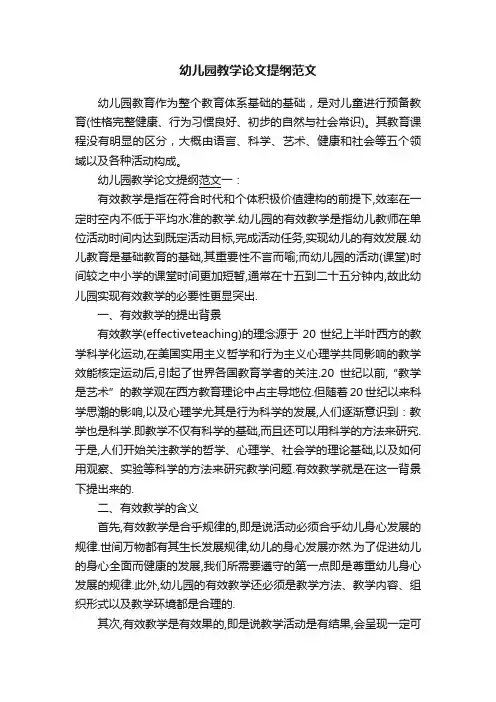 幼儿园教学论文提纲范文

幼儿园教育作为整个教育体系基础的基础，是对儿童进行预备教育(性格完整健康、行为习惯良好、初步的自然与社会常识)。其教育课程没有明显的区分，大概由语言、科学、艺术、健康和社会等五个领域以及各种活动构成。

幼儿园教学论文提纲范文一：

有效教学是指在符合时代和个体积极价值建构的前提下,效率在一定时空内不低于平均水准的教学.幼儿园的有效教学是指幼儿教师在单位活动时间内达到既定活动目标,完成活动任务,实现幼儿的有效发展.幼儿教育是基础教育的基础,其重要性不言而喻;而幼儿园的活动(课堂)时间较之中小学的课堂时间更加短暂,通常在十五到二十五分钟内,故此幼儿园实现有效教学的必要性更显突出.

一、有效教学的提出背景

有效教学(effectiveteaching)的理念源于 20 世纪上半叶西方的教学科学化运动,在美国实用主义哲学和行为主义心理学共同影响的教学效能核定运动后,引起了世界各国教育学者的关注.20 世纪以前,“教学是艺术”的教学观在西方教育理论中占主导地位.但随着 20 世纪以来科学思潮的影响,以及心理学尤其是行为科学的发展,人们逐渐意识到：教学也是科学.即教学不仅有科学的基础,而且还可以用科学的方法来研究.于是,人们开始关注教学的哲学、心理学、社会学的理论基础,以及如何用观察、实验等科学的方法来研究教学问题.有效教学就是在这一背景下提出来的.

二、有效教学的含义

首先,有效教学是合乎规律的,即是说活动必须合乎幼儿身心发展的规律.世间万物都有其生长发展规律,幼儿的身心发展亦然.为了促进幼儿的身心全面而健康的发展,我们所需要遵守的第一点即是尊重幼儿身心发展的规律.此外,幼儿园的有效教学还必须是教学方法、教学内容、组织形式以及教学环境都是合理的.

其次,有效教学是有效果的,即是说教学活动是有结果,会呈现一定可